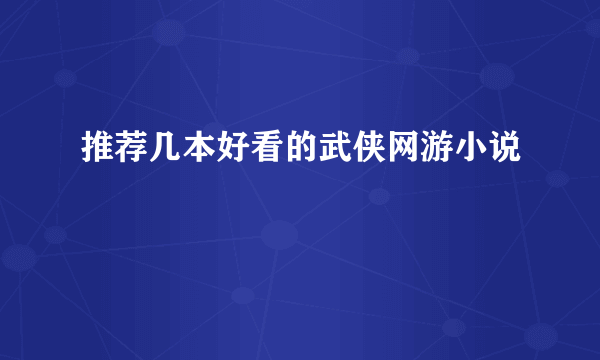 推荐几本好看的武侠网游小说